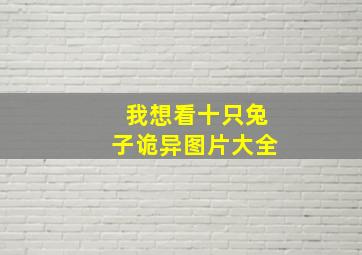 我想看十只兔子诡异图片大全